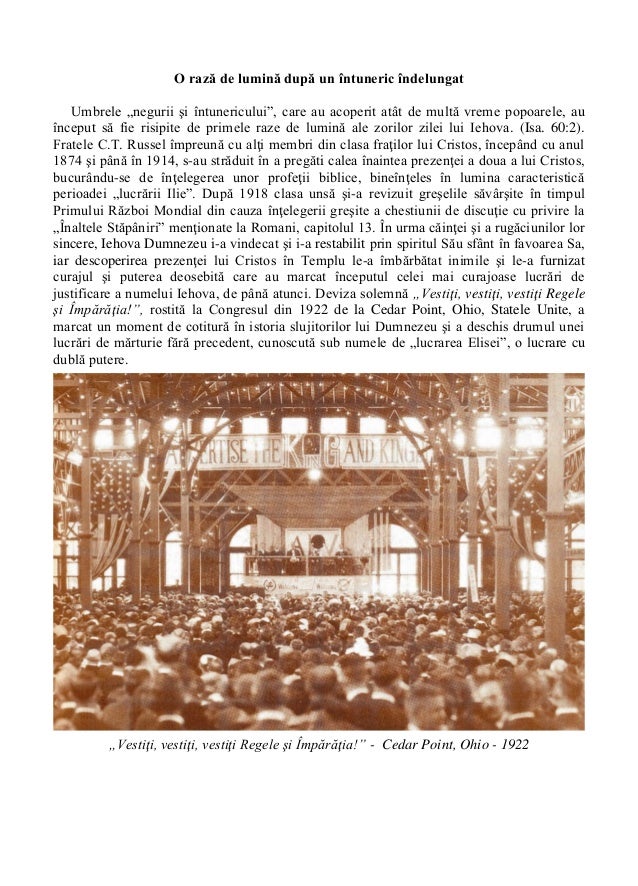 O rază de lumină după un întuneric îndelungat

Umbrele „negurii şi întunericului", care au acoperit atât de multă vreme popoarele, au început să fie risipite de primele raze de lumină ale zorilor zilei lui Iehova. (Isa. 60:2). Fratele C.T. Russel împreună cu alţi membri din clasa fraţilor lui Cristos, începând cu anul 1874 şi până în 1914, s-au străduit în a pregăti calea înaintea prezenţei a doua a lui Cristos, bucurându-se de înţelegerea unor profeţii biblice, bineînţeles în lumina caracteristică perioadei „lucrării Ilie". După 1918 clasa unsă şi-a revizuit greşelile săvârşite în timpul Primului Război Mondial din cauza înţelegerii greşite a chestiunii de discuţie cu privire la „Înaltele Stăpâniri" menţionate la Romani, capitolul 13. În urma căinţei şi a rugăciunilor lor sincere, Iehova Dumnezeu i-a vindecat şi i-a restabilit prin spiritul Său sfânt în favoarea Sa, iar descoperirea prezenţei lui Cristos în Templu le-a îmbărbătat inimile şi le-a furnizat curajul şi puterea deosebită care au marcat începutul celei mai curajoase lucrări de justificare a numelui Iehova, de până atunci. Deviza solemnă „Vestiţi, vestiţi, vestiţi Regele şi Împărăţia!", rostită la Congresul din 1922 de la Cedar Point, Ohio, Statele Unite, a marcat un moment de cotitură în istoria slujitorilor lui Dumnezeu şi a deschis drumul unei lucrări de mărturie fără precedent, cunoscută sub numele de „lucrarea Elisei", o lucrare cu dublă putere.

ADVERTISE THE KING AND KINGDOM

ADV

„Vestiţi, vestiţi, vestiţi Regele şi Împărăţia!" - Cedar Point, Ohio - 1922